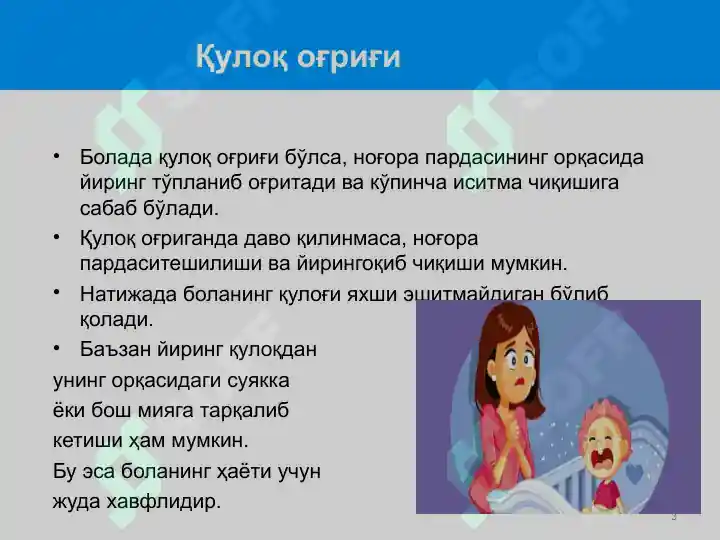 Қулоқ оғриғи

• Болада қулоқ оғриғи бўлса, ноғора пардасининг орқасида йиринг тўпланиб оғритади ва кўпинча иситма чиқишига сабаб бўлади.
• Қулоқ оғриганда даво қилинмаса, ноғора пардаситешилиши ва йирингоқиб чиқиши мумкин.
• Натижада боланинг қулоғи яхши эшитмайдиган бўлиб қолади.
• Баъзан йиринг қулоқдан унинг орқасидаги суякка ёки бош мияга тарқалиб кетиши ҳам мумкин. Бу эса боланинг ҳаёти учун жуда хавфлидир.

3